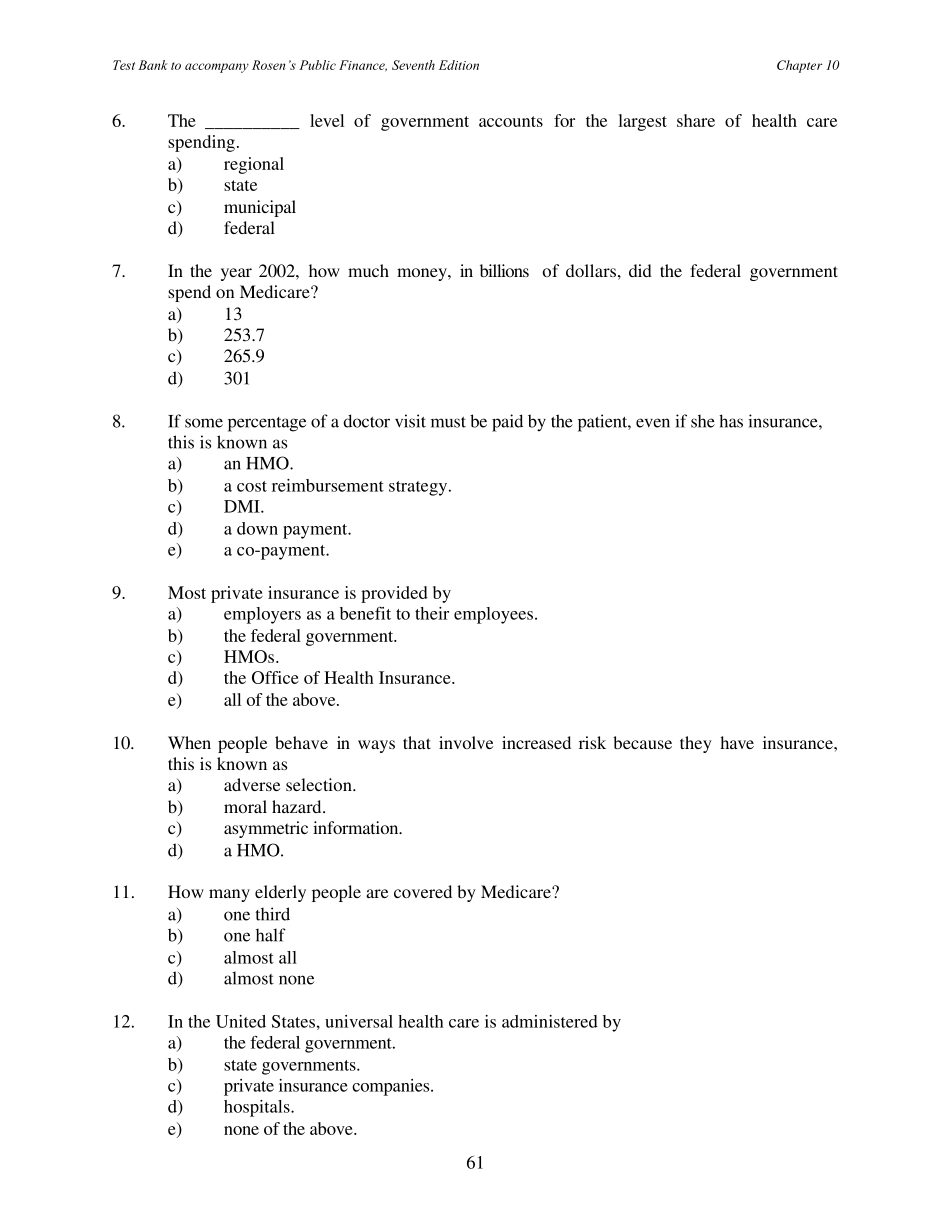 Test Bank to accompany Rosen's Public Finance, Seventh Edition

Chapter 10

6. The __________ level of government accounts for the largest share of health care spending.
a) regional
b) state
c) municipal
d) federal

7. In the year 2002, how much money, in billions of dollars, did the federal government spend on Medicare?
a) 13
b) 253.7
c) 265.9
d) 301

8. If some percentage of a doctor visit must be paid by the patient, even if she has insurance, this is known as
a) an HMO.
b) a cost reimbursement strategy.
c) DMI.
d) a down payment.
e) a co-payment.

9. Most private insurance is provided by
a) employers as a benefit to their employees.
b) the federal government.
c) HMOs.
d) the Office of Health Insurance.
e) all of the above.

10. When people behave in ways that involve increased risk because they have insurance, this is known as
a) adverse selection.
b) moral hazard.
c) asymmetric information.
d) a HMO.

11. How many elderly people are covered by Medicare?
a) one third
b) one half
c) almost all
d) almost none

12. In the United States, universal health care is administered by
a) the federal government.
b) state governments.
c) private insurance companies.
d) hospitals.
e) none of the above.

61